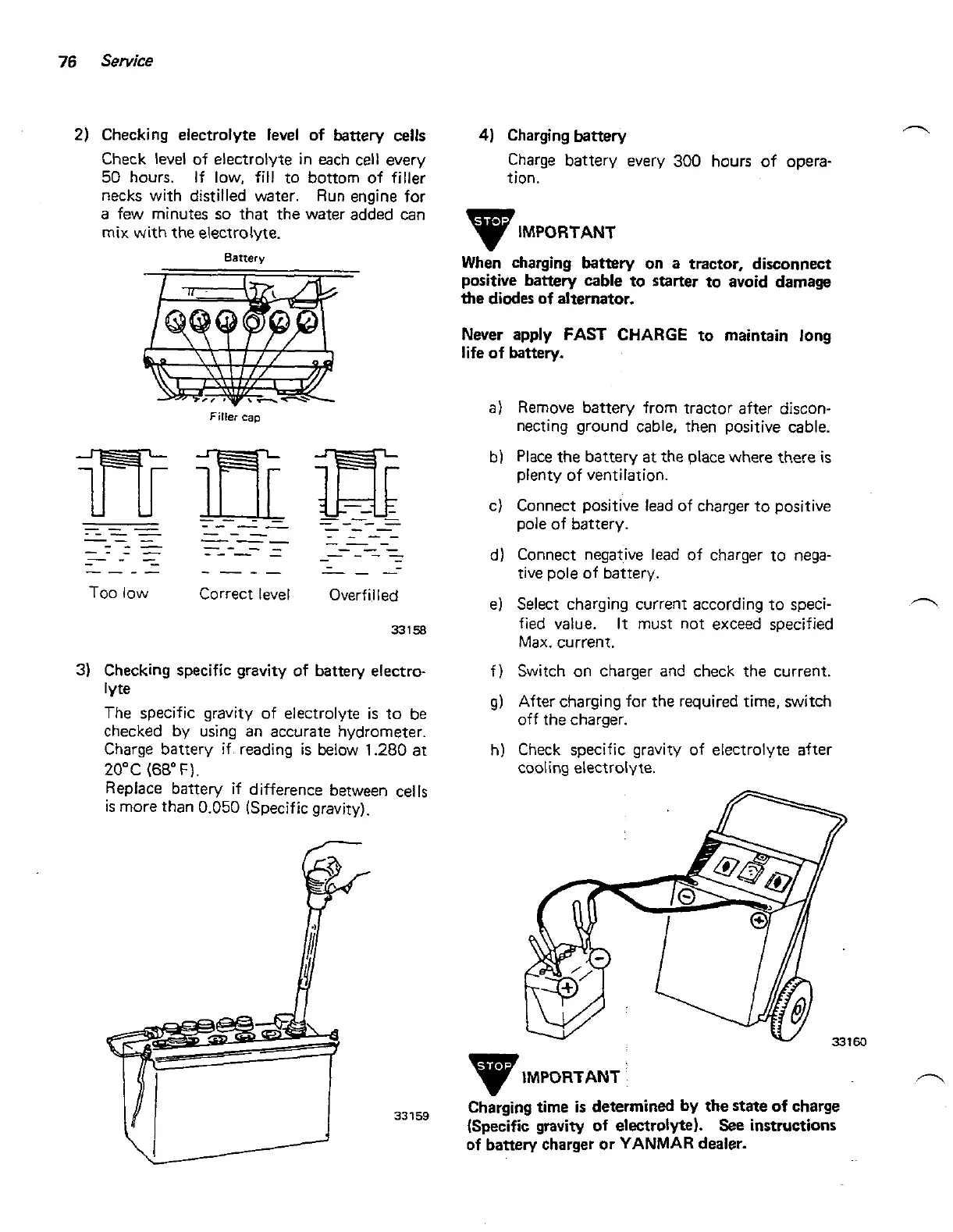 76 Service

2) Checking electrolyte level of battery cells

Check level of electrolyte in each cell every 50 hours. If low, fill to bottom of filler necks with distilled water. Run engine for a few minutes so that the water added can mix with the electrolyte.

Battery

Filler cap

Too low Correct level Overfilled

33158

3) Checking specific gravity of battery electrolyte

The specific gravity of electrolyte is to be checked by using an accurate hydrometer. Charge battery if reading is below 1.280 at 20°C (68°F).
Replace battery if difference between cells is more than 0.050 (Specific gravity).

33159

4) Charging battery

Charge battery every 300 hours of operation.

STOP IMPORTANT

When charging battery on a tractor, disconnect positive battery cable to starter to avoid damage the diodes of alternator.

Never apply FAST CHARGE to maintain long life of battery.

a) Remove battery from tractor after disconnecting ground cable, then positive cable.

b) Place the battery at the place where there is plenty of ventilation.

c) Connect positive lead of charger to positive pole of battery.

d) Connect negative lead of charger to negative pole of battery.

e) Select charging current according to specified value. It must not exceed specified Max. current.

f) Switch on charger and check the current.

g) After charging for the required time, switch off the charger.

h) Check specific gravity of electrolyte after cooling electrolyte.

33160

STOP IMPORTANT

Charging time is determined by the state of charge (Specific gravity of electrolyte). See instructions of battery charger or YANMAR dealer.